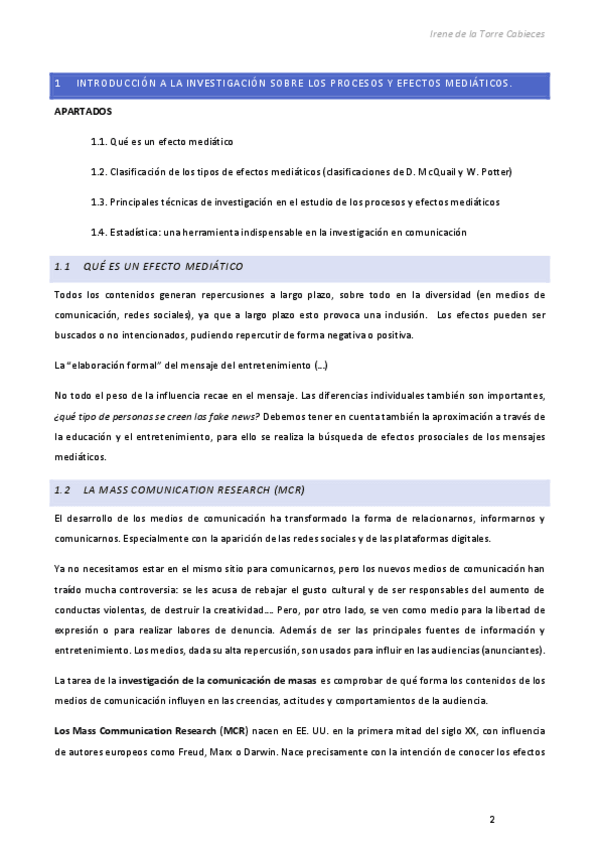 Irene de la Torre Cabieces

1 INTRODUCCIÓN A LA INVESTIGACIÓN SOBRE LOS PROCESOS Y EFECTOS MEDIÁTICOS.

APARTADOS

1.1. Qué es un efecto mediático

1.2. Clasificación de los tipos de efectos mediáticos (clasificaciones de D. McQuail y W. Potter)

1.3. Principales técnicas de investigación en el estudio de los procesos y efectos mediáticos

1.4. Estadística: una herramienta indispensable en la investigación en comunicación

1.1 QUÉ ES UN EFECTO MEDIÁTICO

Todos los contenidos generan repercusiones a largo plazo, sobre todo en la diversidad (en medios de comunicación, redes sociales), ya que a largo plazo esto provoca una inclusión. Los efectos pueden ser buscados o no intencionados, pudiendo repercutir de forma negativa o positiva.

La "elaboración formal" del mensaje del entretenimiento (…)

No todo el peso de la influencia recae en el mensaje. Las diferencias individuales también son importantes, ¿qué tipo de personas se creen las fake news? Debemos tener en cuenta también la aproximación a través de la educación y el entretenimiento, para ello se realiza la búsqueda de efectos prosociales de los mensajes mediáticos.

1.2 LA MASS COMUNICATION RESEARCH (MCR)

El desarrollo de los medios de comunicación ha transformado la forma de relacionarnos, informarnos y comunicarnos. Especialmente con la aparición de las redes sociales y de las plataformas digitales.

Ya no necesitamos estar en el mismo sitio para comunicarnos, pero los nuevos medios de comunicación han traído mucha controversia: se les acusa de rebajar el gusto cultural y de ser responsables del aumento de conductas violentas, de destruir la creatividad…. Pero, por otro lado, se ven como medio para la libertad de expresión o para realizar labores de denuncia. Además de ser las principales fuentes de información y entretenimiento. Los medios, dada su alta repercusión, son usados para influir en las audiencias (anunciantes).

La tarea de la investigación de la comunicación de masas es comprobar de qué forma los contenidos de los medios de comunicación influyen en las creencias, actitudes y comportamientos de la audiencia.

Los Mass Communication Research (MCR) nacen en EE. UU. en la primera mitad del siglo XX, con influencia de autores europeos como Freud, Marx o Darwin. Nace precisamente con la intención de conocer los efectos

2